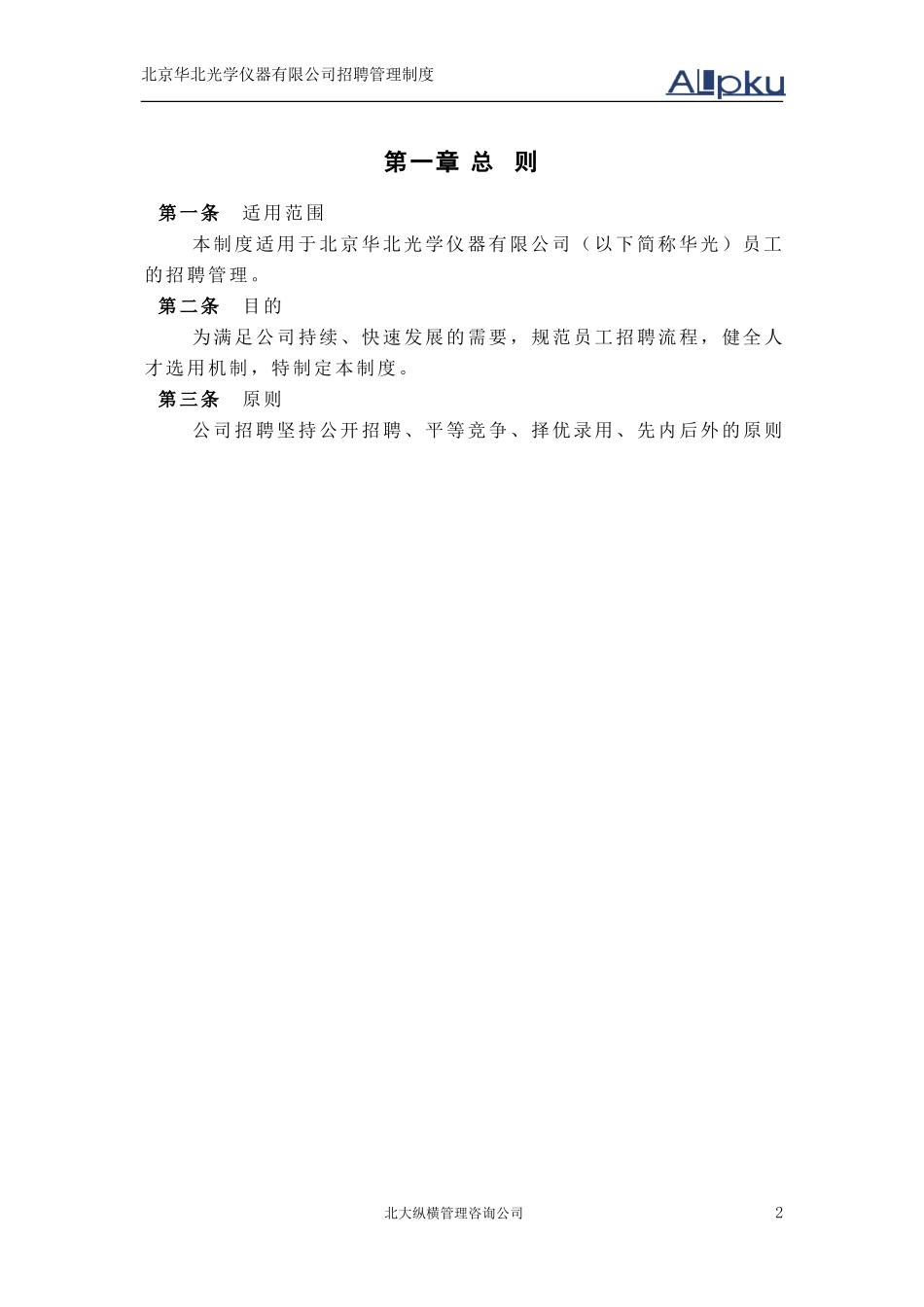 北京华北光学仪器有限公司招聘管理制度

ALpku

第一章 总 则

第一条 适用范围

本制度适用于北京华北光学仪器有限公司（以下简称华光）员工的招聘管理。

第二条 目的

为满足公司持续、快速发展的需要，规范员工招聘流程，健全人才选用机制，特制定本制度。

第三条 原则

公司招聘坚持公开招聘、平等竞争、择优录用、先内后外的原则

北大纵横管理咨询公司

2